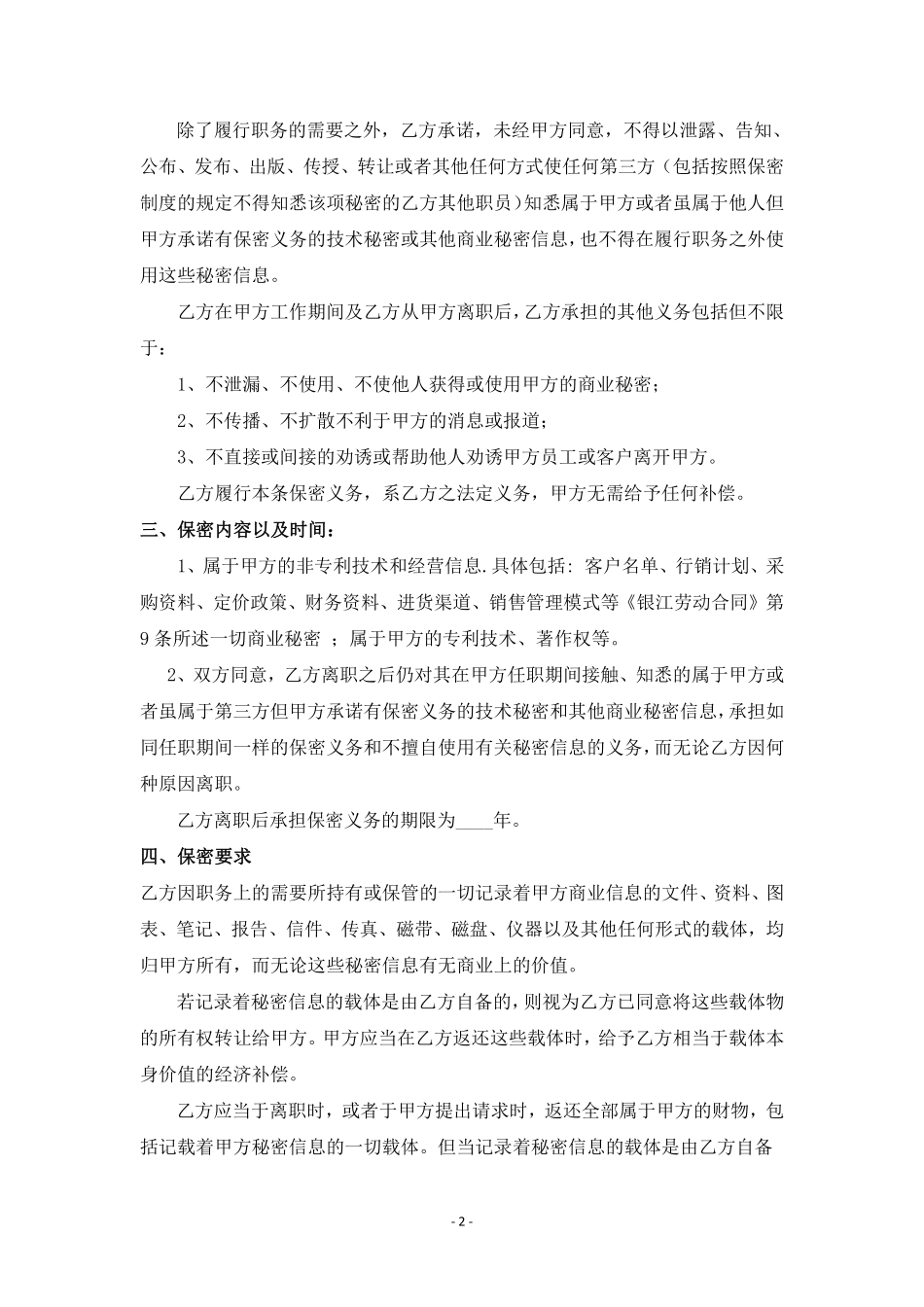 除了履行职务的需要之外，乙方承诺，未经甲方同意，不得以泄露、告知、公布、发布、出版、传授、转让或者其他任何方式使任何第三方（包括按照保密制度的规定不得知悉该项秘密的乙方其他职员）知悉属于甲方或者虽属于他人但甲方承诺有保密义务的技术秘密或其他商业秘密信息，也不得在履行职务之外使用这些秘密信息。

乙方在甲方工作期间及乙方从甲方离职后，乙方承担的其他义务包括但不限于：

1、不泄漏、不使用、不使他人获得或使用甲方的商业秘密；

2、不传播、不扩散不利于甲方的消息或报道；

3、不直接或间接的劝诱或帮助他人劝诱甲方员工或客户离开甲方。

乙方履行本条保密义务，系乙方之法定义务，甲方无需给予任何补偿。

三、保密内容以及时间：

1、属于甲方的非专利技术和经营信息.具体包括：客户名单、行销计划、采购资料、定价政策、财务资料、进货渠道、销售管理模式等《银江劳动合同》第9条所述一切商业秘密 ；属于甲方的专利技术、著作权等。

2、双方同意，乙方离职之后仍对其在甲方任职期间接触、知悉的属于甲方或者虽属于第三方但甲方承诺有保密义务的技术秘密和其他商业秘密信息，承担如同任职期间一样的保密义务和不擅自使用有关秘密信息的义务，而无论乙方因何种原因离职。

乙方离职后承担保密义务的期限为____年。

四、保密要求

乙方因职务上的需要所持有或保管的一切记录着甲方商业信息的文件、资料、图表、笔记、报告、信件、传真、磁带、磁盘、仪器以及其他任何形式的载体，均归甲方所有，而无论这些秘密信息有无商业上的价值。

若记录着秘密信息的载体是由乙方自备的，则视为乙方已同意将这些载体物的所有权转让给甲方。甲方应当在乙方返还这些载体时，给予乙方相当于载体本身价值的经济补偿。

乙方应当于离职时，或者于甲方提出请求时，返还全部属于甲方的财物，包括记载着甲方秘密信息的一切载体。但当记录着秘密信息的载体是由乙方自备

- 2 -